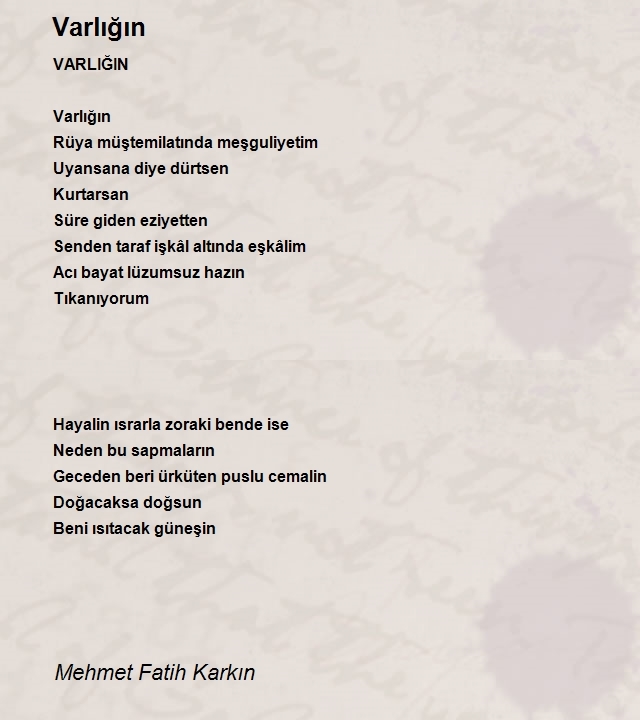 Varlığın

VARLIĞIN

Varlığın
Rüya müştemilatında meşguliyetim
Uyansana diye dürtsen
Kurtarsan
Süre giden eziyetten
Senden taraf işkâl altında eşkâlim
Acı bayat lüzumsuz hazın
Tıkanıyorum

Hayalin ısrarla zoraki bende ise
Neden bu sapmaların
Geceden beri ürküten puslu cemalin
Doğacaksa doğsun
Beni ısıtacak güneşin

Mehmet Fatih Karkın